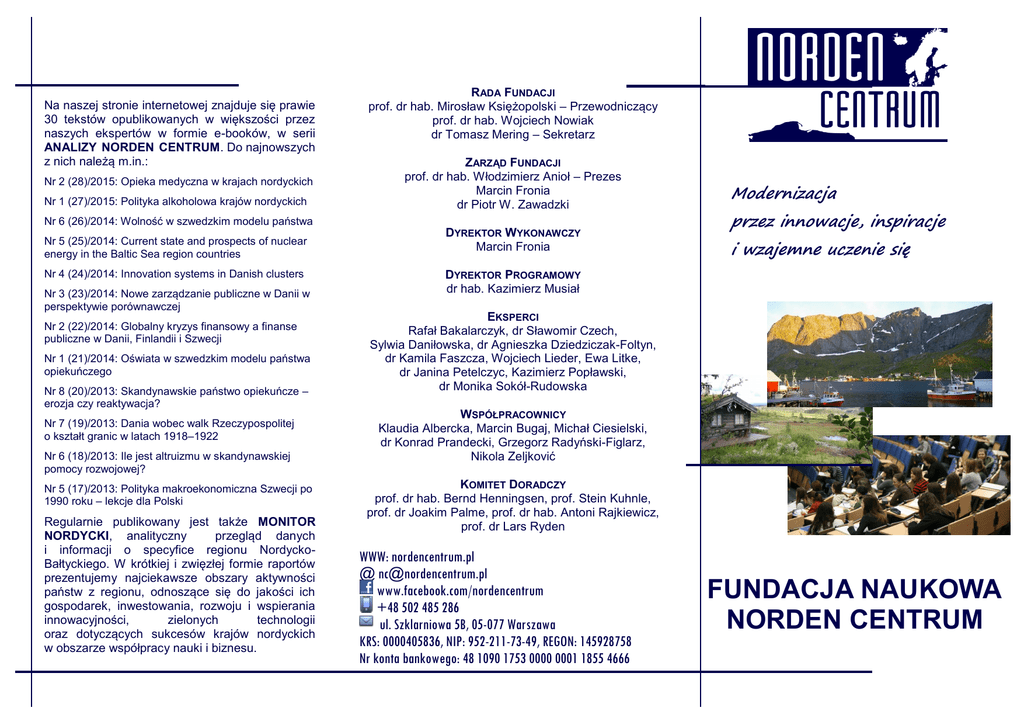 Na naszej stronie internetowej znajduje się prawie 30 tekstów opublikowanych w większości przez naszych ekspertów w formie e-booków, w serii ANALIZY NORDEN CENTRUM. Do najnowszych z nich należą m.in.:

Nr 2 (28)/2015: Opieka medyczna w krajach nordyckich

Nr 1 (27)/2015: Polityka alkoholowa krajów nordyckich

Nr 6 (26)/2014: Wolność w szwedzkim modelu państwa

Nr 5 (25)/2014: Current state and prospects of nuclear energy in the Baltic Sea region countries

Nr 4 (24)/2014: Innovation systems in Danish clusters

Nr 3 (23)/2014: Nowe zarządzanie publiczne w Danii w perspektywie porównawczej

Nr 2 (22)/2014: Globalny kryzys finansowy a finanse publiczne w Danii, Finlandii i Szwecji

Nr 1 (21)/2014: Oświata w szwedzkim modelu państwa opiekuńczego

Nr 8 (20)/2013: Skandynawskie państwo opiekuńcze – erozja czy reaktywacja?

Nr 7 (19)/2013: Dania wobec walk Rzeczypospolitej o kształt granic w latach 1918–1922

Nr 6 (18)/2013: Ile jest altruizmu w skandynawskiej pomocy rozwojowej?

Nr 5 (17)/2013: Polityka makroekonomiczna Szwecji po 1990 roku – lekcje dla Polski

Regularnie publikowany jest także MONITOR NORDYCKI, analityczny przegląd danych i informacji o specyfice regionu Nordycko-Bałtyckiego. W krótkiej i zwięzłej formie raportów prezentujemy najciekawsze obszary aktywności państw z regionu, odnoszące się do jakości ich gospodarek, inwestowania, rozwoju i wspierania innowacyjności, zielonych technologii oraz dotyczących sukcesów krajów nordyckich w obszarze współpracy nauki i biznesu.

RADA FUNDACJI
prof. dr hab. Mirosław Księżopolski – Przewodniczący
prof. dr hab. Wojciech Nowiak
dr Tomasz Mering – Sekretarz

ZARZĄD FUNDACJI
prof. dr hab. Włodzimierz Anioł – Prezes
Marcin Fronia
dr Piotr W. Zawadzki

DYREKTOR WYKONAWCZY
Marcin Fronia

DYREKTOR PROGRAMOWY
dr hab. Kazimierz Musiał

EKSPERCI
Rafał Bakalarczyk, dr Sławomir Czech, Sylwia Daniłowska, dr Agnieszka Dziedziczak-Foltyn, dr Kamila Faszcza, Wojciech Lieder, Ewa Litke, dr Janina Petelczyc, Kazimierz Popławski, dr Monika Sokół-Rudowska

WSPÓŁPRACOWNICY
Klaudia Albercka, Marcin Bugaj, Michał Ciesielski, dr Konrad Prandecki, Grzegorz Radyński-Figlarz, Nikola Zeljković

KOMITET DORADCZY
prof. dr hab. Bernd Henningsen, prof. Stein Kuhnle, prof. dr Joakim Palme, prof. dr hab. Antoni Rajkiewicz, prof. dr Lars Ryden

WWW: nordencentrum.pl
@ nc@nordencentrum.pl
www.facebook.com/nordencentrum
+48 502 485 286
ul. Szklarniowa 5B, 05-077 Warszawa
KRS: 0000405836, NIP: 952-211-73-49, REGON: 145928758
Nr konta bankowego: 48 1090 1753 0000 0001 1855 4666

NORDEN CENTRUM

Modernizacja
przez innowacje, inspiracje
i wzajemne uczenie się

FUNDACJA NAUKOWA NORDEN CENTRUM